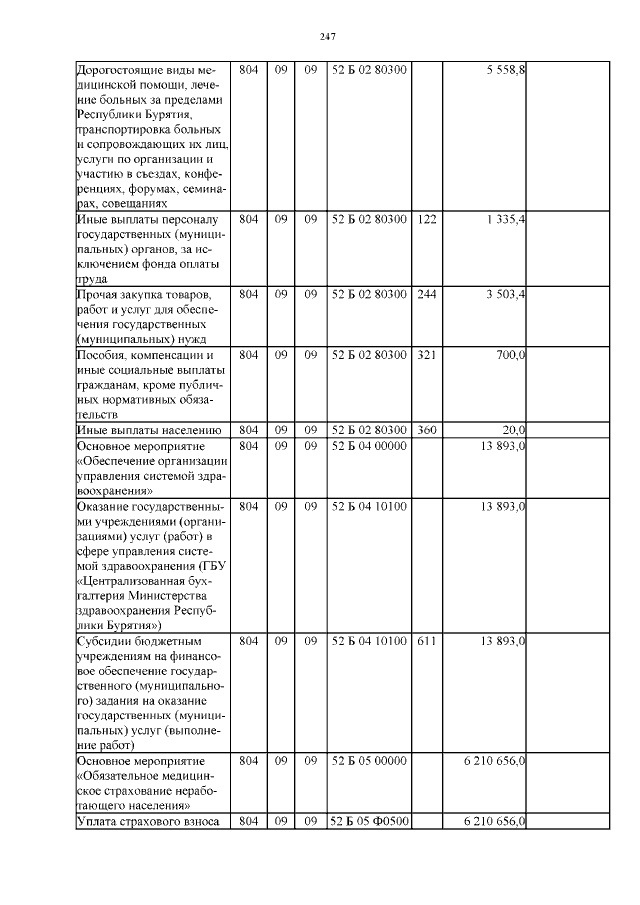 247

| Дорогостоящие виды медицинской помощи, лечение больных за пределами Республики Бурятия, транспортировка больных и сопровождающих их лиц, услуги по организации и участию в съездах, конференциях, форумах, семинарах, совещаниях | 804 | 09 | 09 | 52 Б 02 80300 | | 5 558,8 | |
|---|---|---|---|---|---|---|---|
| Иные выплаты персоналу государственных (муниципальных) органов, за исключением фонда оплаты труда | 804 | 09 | 09 | 52 Б 02 80300 | 122 | 1 335,4 | |
| Прочая закупка товаров, работ и услуг для обеспечения государственных (муниципальных) нужд | 804 | 09 | 09 | 52 Б 02 80300 | 244 | 3 503,4 | |
| Пособия, компенсации и иные социальные выплаты гражданам, кроме публичных нормативных обязательств | 804 | 09 | 09 | 52 Б 02 80300 | 321 | 700,0 | |
| Иные выплаты населению | 804 | 09 | 09 | 52 Б 02 80300 | 360 | 20,0 | |
| Основное мероприятие «Обеспечение организации управления системой здравоохранения» | 804 | 09 | 09 | 52 Б 04 00000 | | 13 893,0 | |
| Оказание государственными учреждениями (организациями) услуг (работ) в сфере управления системой здравоохранения (ГБУ «Централизованная бухгалтерия Министерства здравоохранения Республики Бурятия») | 804 | 09 | 09 | 52 Б 04 10100 | | 13 893,0 | |
| Субсидии бюджетным учреждениям на финансовое обеспечение государственного (муниципального) задания на оказание государственных (муниципальных) услуг (выполнение работ) | 804 | 09 | 09 | 52 Б 04 10100 | 611 | 13 893,0 | |
| Основное мероприятие «Обязательное медицинское страхование неработающего населения» | 804 | 09 | 09 | 52 Б 05 00000 | | 6 210 656,0 | |
| Уплата страхового взноса | 804 | 09 | 09 | 52 Б 05 Ф0500 | | 6 210 656,0 | |